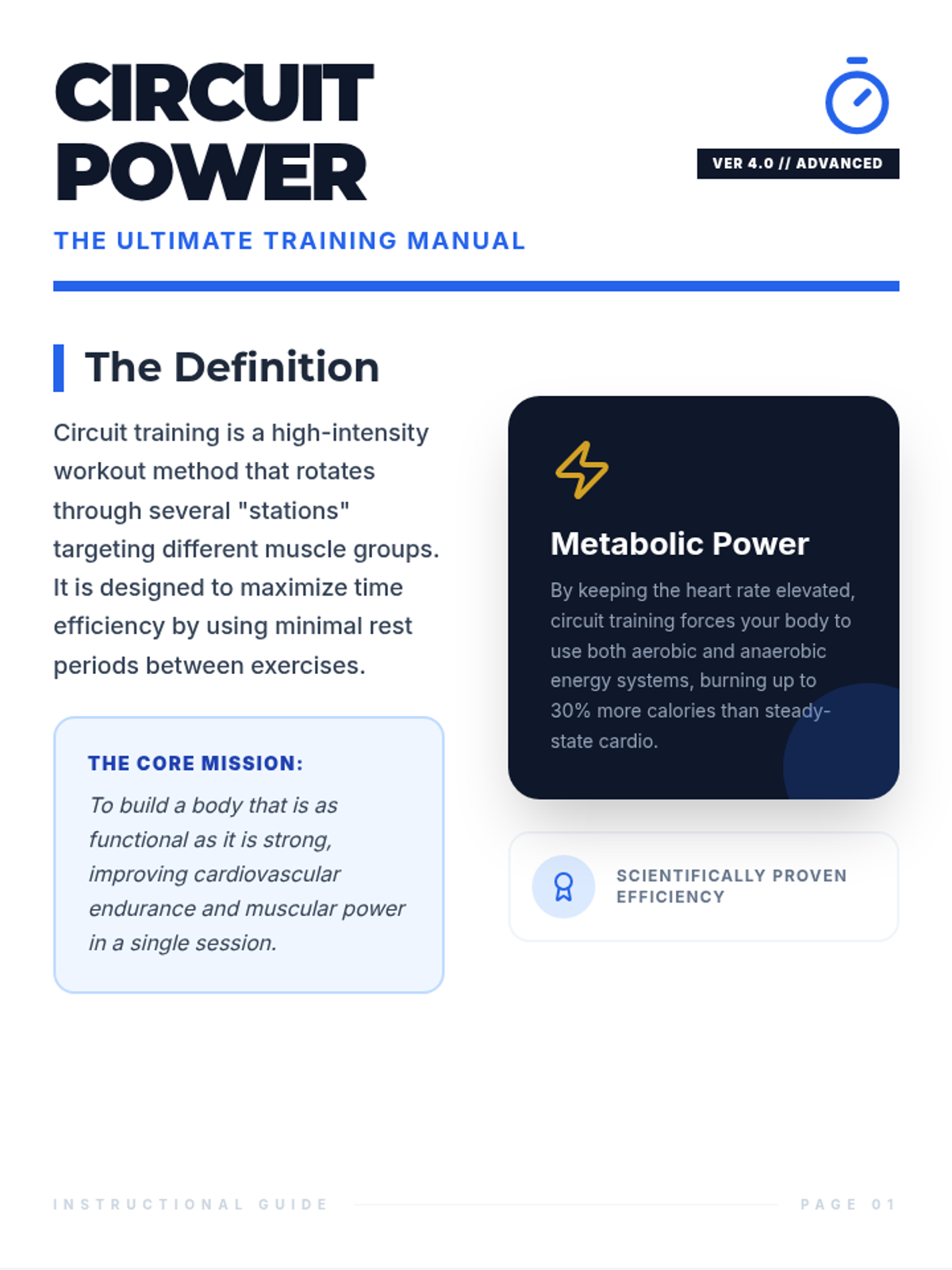 CIRCUIT POWER

VER 4.0 // ADVANCED

THE ULTIMATE TRAINING MANUAL

The Definition

Circuit training is a high-intensity workout method that rotates through several "stations" targeting different muscle groups. It is designed to maximize time efficiency by using minimal rest periods between exercises.

THE CORE MISSION:

To build a body that is as functional as it is strong, improving cardiovascular endurance and muscular power in a single session.

Metabolic Power

By keeping the heart rate elevated, circuit training forces your body to use both aerobic and anaerobic energy systems, burning up to 30% more calories than steady-state cardio.

SCIENTIFICALLY PROVEN EFFICIENCY

INSTRUCTIONAL GUIDE

PAGE 01